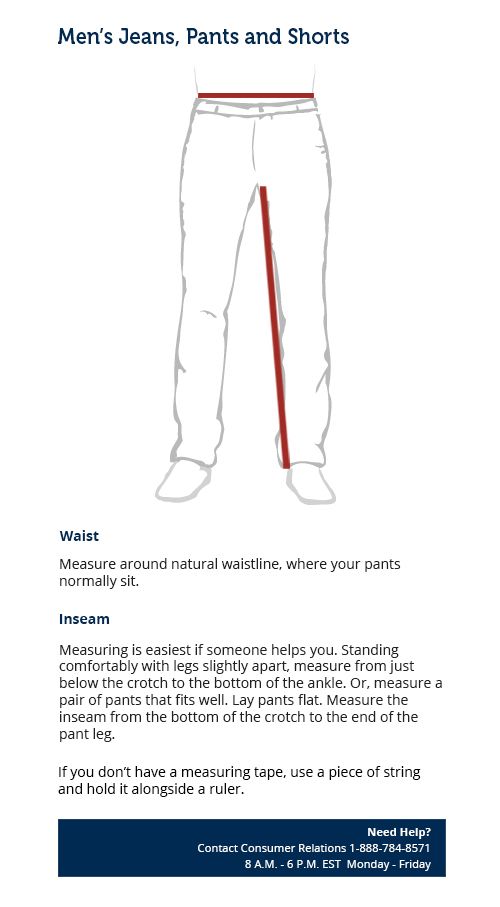 Men's Jeans, Pants and Shorts

Waist

Measure around natural waistline, where your pants normally sit.

Inseam

Measuring is easiest if someone helps you. Standing comfortably with legs slightly apart, measure from just below the crotch to the bottom of the ankle. Or, measure a pair of pants that fits well. Lay pants flat. Measure the inseam from the bottom of the crotch to the end of the pant leg.

If you don't have a measuring tape, use a piece of string and hold it alongside a ruler.

Need Help?
Contact Consumer Relations 1-888-784-8571
8 A.M. - 6 P.M. EST Monday - Friday